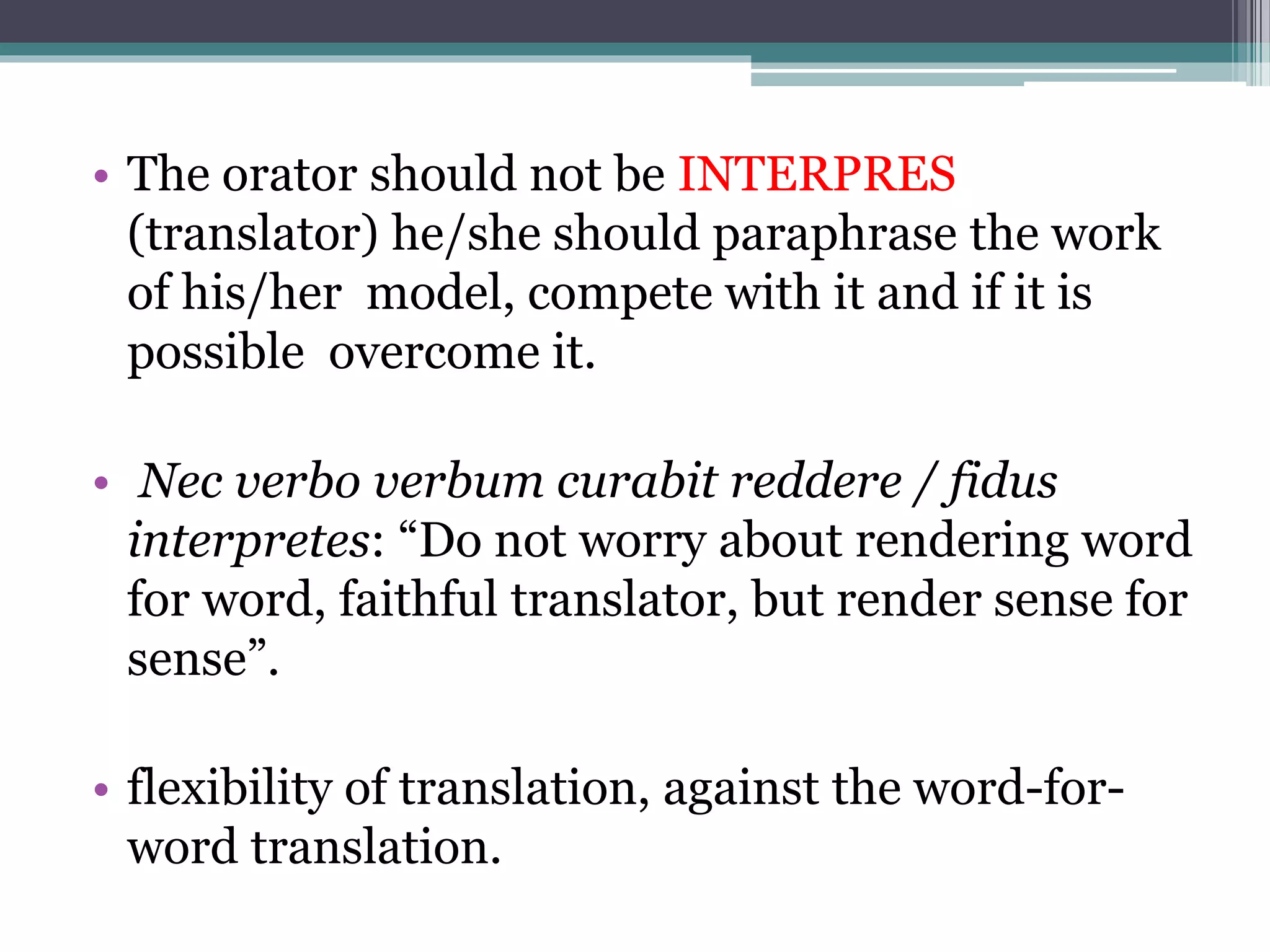 • The orator should not be INTERPRES (translator) he/she should paraphrase the work of his/her model, compete with it and if it is possible overcome it.

• Nec verbo verbum curabit reddere / fidus interpretes: "Do not worry about rendering word for word, faithful translator, but render sense for sense".

• flexibility of translation, against the word-for-word translation.